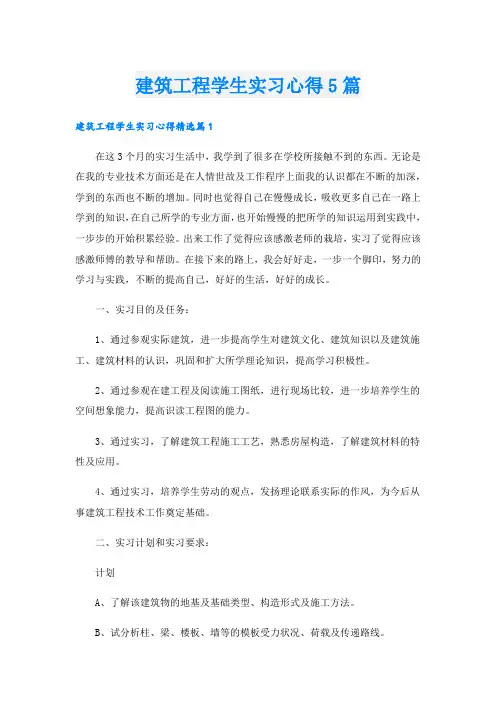 建筑工程学生实习心得5篇

建筑工程学生实习心得精选篇1

在这3个月的实习生活中，我学到了很多在学校所接触不到的东西。无论是在我的专业技术方面还是在人情世故及工作程序上面我的认识都在不断的加深，学到的东西也不断的增加。同时也觉得自己在慢慢成长，吸收更多自己在一路上学到的知识，在自己所学的专业方面，也开始慢慢的把所学的知识运用到实践中，一步步的开始积累经验。出来工作了觉得应该感激老师的栽培，实习了觉得应该感激师傅的教导和帮助。在接下来的路上，我会好好走，一步一个脚印，努力的学习与实践，不断的提高自己，好好的生活，好好的成长。

一、实习目的及任务：

1、通过参观实际建筑，进一步提高学生对建筑文化、建筑知识以及建筑施工、建筑材料的认识，巩固和扩大所学理论知识，提高学习积极性。

2、通过参观在建工程及阅读施工图纸，进行现场比较，进一步培养学生的空间想象能力，提高识读工程图的能力。

3、通过实习，了解建筑工程施工工艺，熟悉房屋构造，了解建筑材料的特性及应用。

4、通过实习，培养学生劳动的观点，发扬理论联系实际的作风，为今后从事建筑工程技术工作奠定基础。

二、实习计划和实习要求：

计划

A、了解该建筑物的地基及基础类型、构造形式及施工方法。

B、试分析柱、梁、楼板、墙等的模板受力状况、荷载及传递路线。